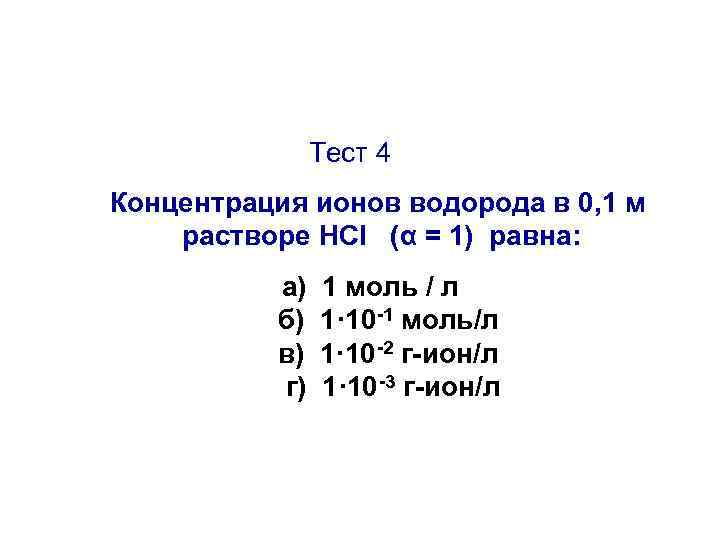 Тест 4

Концентрация ионов водорода в 0,1 м растворе HCl ($\alpha = 1$) равна:

а) 1 моль / л
б) $1 \cdot 10^{-1}$ моль/л
в) $1 \cdot 10^{-2}$ г-ион/л
г) $1 \cdot 10^{-3}$ г-ион/л